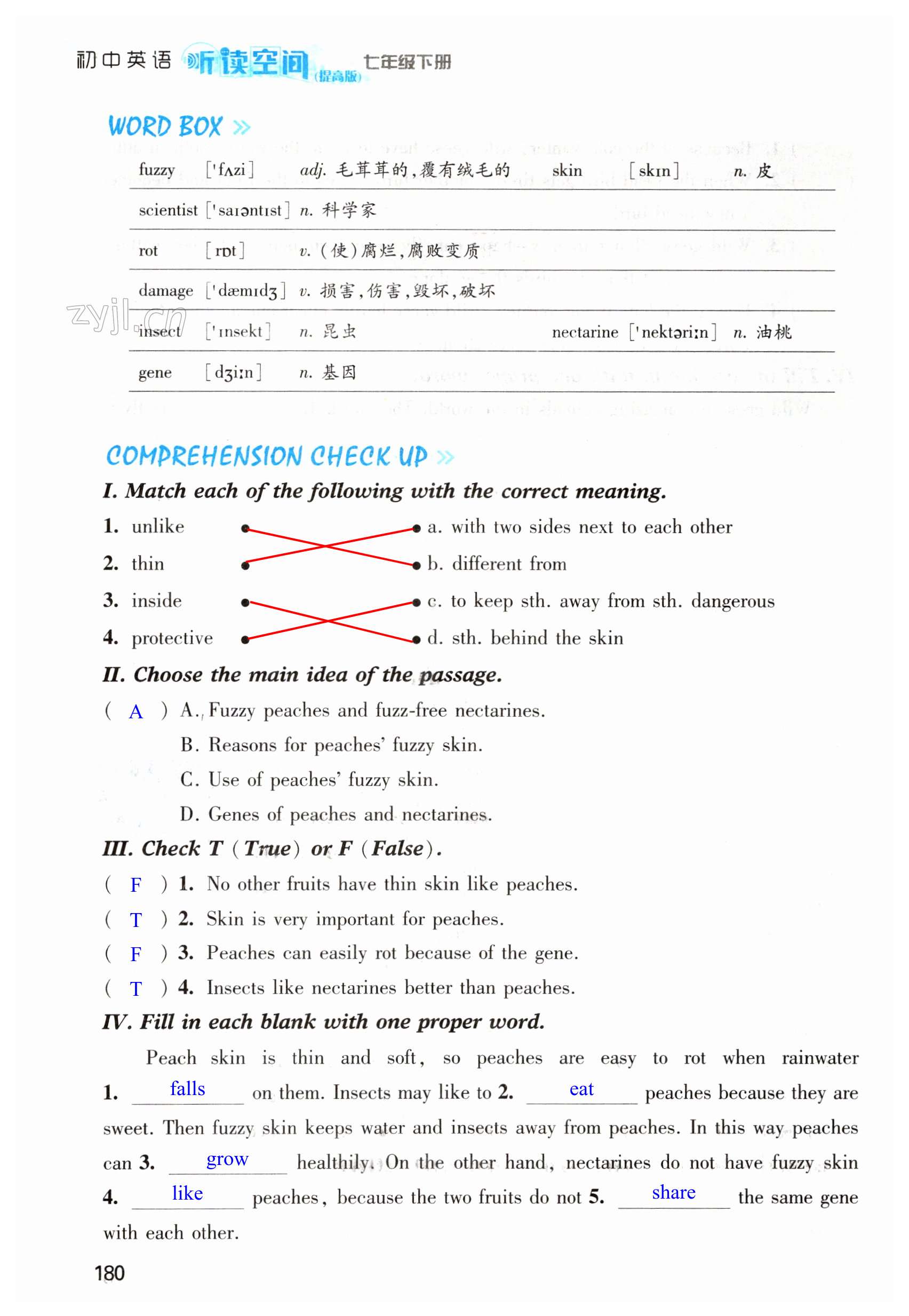 初中英语 听读空间 (提高版) 七年级下册

WORD BOX »

| fuzzy | ['fʌzi] | adj. 毛茸茸的，覆有绒毛的 | skin | [skɪn] | n. 皮 |
|---|---|---|---|---|---|
| scientist | ['saɪəntɪst] | n. 科学家 | | | |
| rot | [rɒt] | v. (使)腐烂，腐败变质 | | | |
| damage | ['dæmɪdʒ] | v. 损害，伤害，毁坏，破坏 | | | |
| insect | ['ɪnsekt] | n. 昆虫 | nectarine | ['nektəriːn] | n. 油桃 |
| gene | [dʒiːn] | n. 基因 | | | |

zyjl.cn

COMPREHENSION CHECK UP »

I. Match each of the following with the correct meaning.

1. unlike
2. thin
3. inside
4. protective

a. with two sides next to each other
b. different from
c. to keep sth. away from sth. dangerous
d. sth. behind the skin

II. Choose the main idea of the passage.

( A ) A. Fuzzy peaches and fuzz-free nectarines.
B. Reasons for peaches' fuzzy skin.
C. Use of peaches' fuzzy skin.
D. Genes of peaches and nectarines.

III. Check T (True) or F (False).

( F ) 1. No other fruits have thin skin like peaches.
( T ) 2. Skin is very important for peaches.
( F ) 3. Peaches can easily rot because of the gene.
( T ) 4. Insects like nectarines better than peaches.

IV. Fill in each blank with one proper word.

Peach skin is thin and soft, so peaches are easy to rot when rainwater 1. falls on them. Insects may like to 2. eat peaches because they are sweet. Then fuzzy skin keeps water and insects away from peaches. In this way peaches can 3. grow healthily. On the other hand, nectarines do not have fuzzy skin 4. like peaches, because the two fruits do not 5. share the same gene with each other.

180